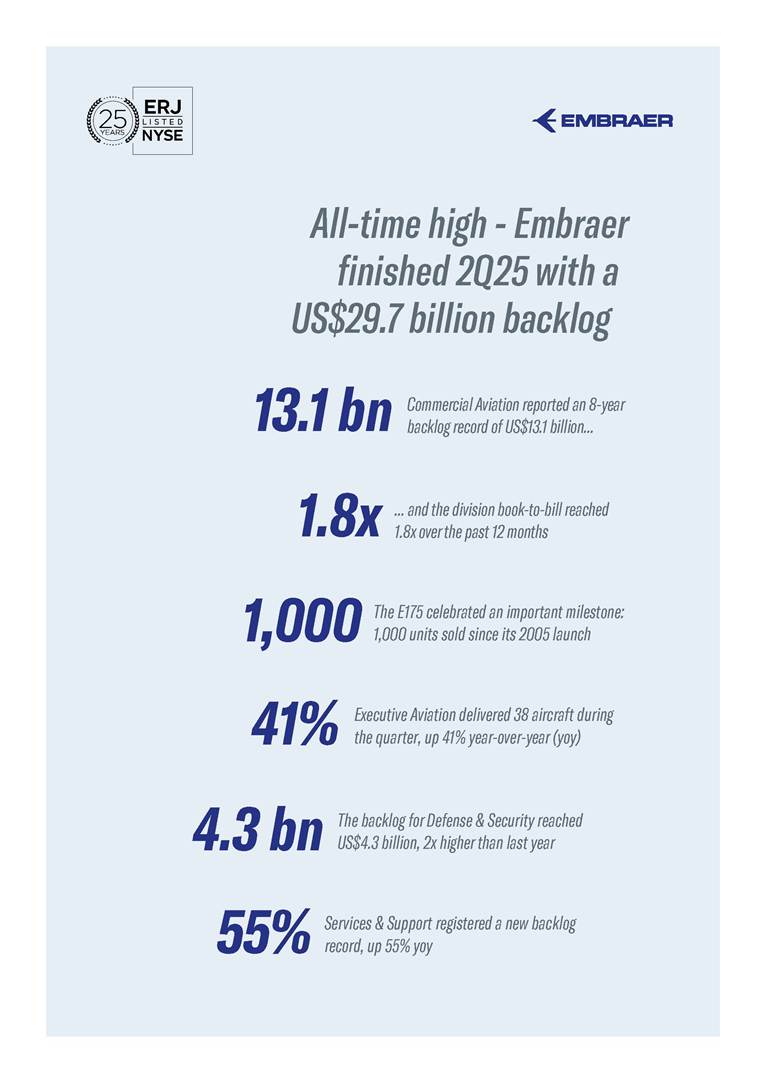 25 YEARS ERJ LISTED NYSE

EMBRAER

All-time high - Embraer finished 2Q25 with a US$29.7 billion backlog

13.1 bn Commercial Aviation reported an 8-year backlog record of US$13.1 billion...

1.8x ... and the division book-to-bill reached 1.8x over the past 12 months

1,000 The E175 celebrated an important milestone: 1,000 units sold since its 2005 launch

41% Executive Aviation delivered 38 aircraft during the quarter, up 41% year-over-year (yoy)

4.3 bn The backlog for Defense & Security reached US$4.3 billion, 2x higher than last year

55% Services & Support registered a new backlog record, up 55% yoy